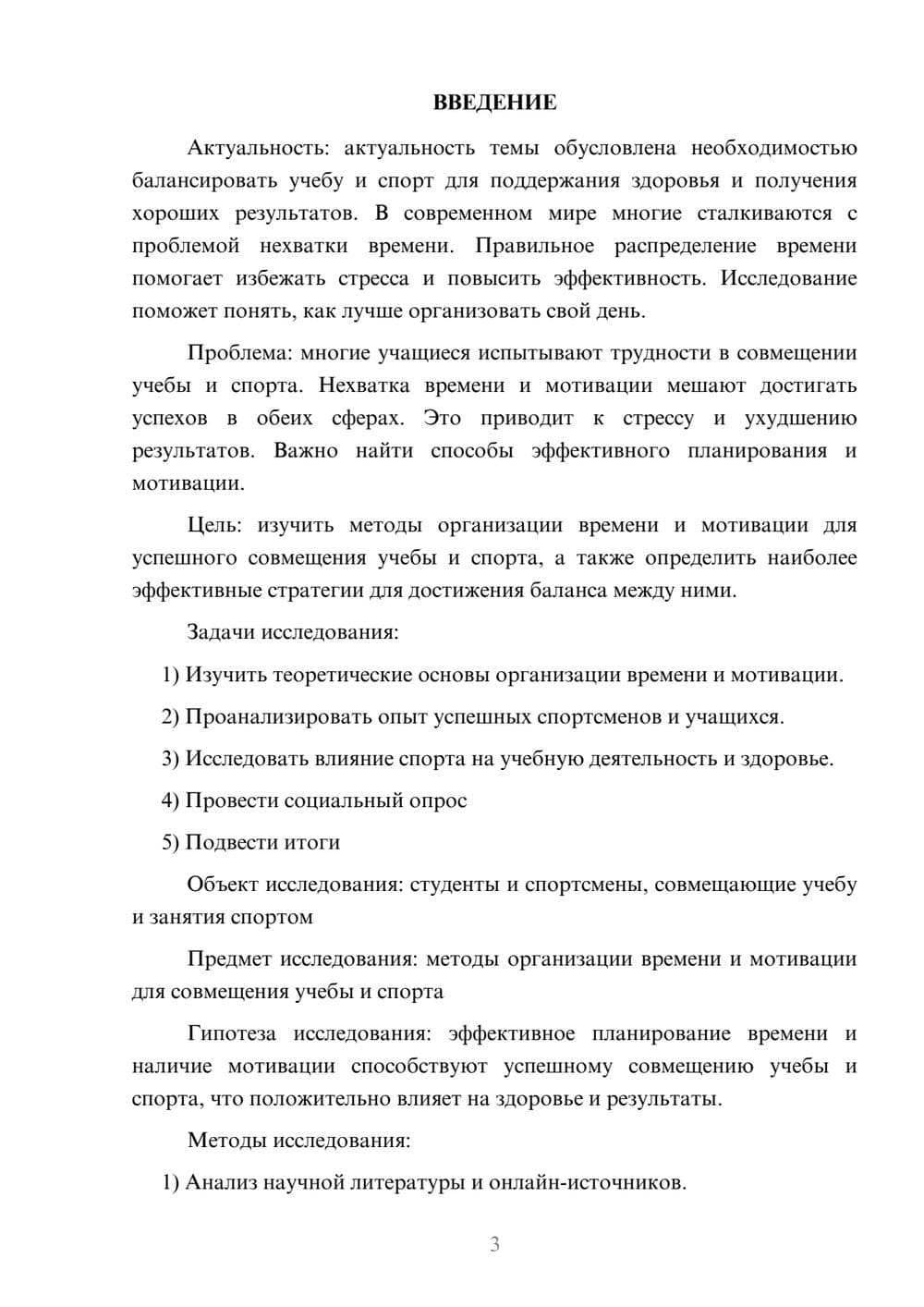 ВВЕДЕНИЕ

Актуальность: актуальность темы обусловлена необходимостью балансировать учебу и спорт для поддержания здоровья и получения хороших результатов. В современном мире многие сталкиваются с проблемой нехватки времени. Правильное распределение времени помогает избежать стресса и повысить эффективность. Исследование поможет понять, как лучше организовать свой день.

Проблема: многие учащиеся испытывают трудности в совмещении учебы и спорта. Нехватка времени и мотивации мешают достигать успехов в обеих сферах. Это приводит к стрессу и ухудшению результатов. Важно найти способы эффективного планирования и мотивации.

Цель: изучить методы организации времени и мотивации для успешного совмещения учебы и спорта, а также определить наиболее эффективные стратегии для достижения баланса между ними.

Задачи исследования:

1) Изучить теоретические основы организации времени и мотивации.

2) Проанализировать опыт успешных спортсменов и учащихся.

3) Исследовать влияние спорта на учебную деятельность и здоровье.

4) Провести социальный опрос

5) Подвести итоги

Объект исследования: студенты и спортсмены, совмещающие учебу и занятия спортом

Предмет исследования: методы организации времени и мотивации для совмещения учебы и спорта

Гипотеза исследования: эффективное планирование времени и наличие мотивации способствуют успешному совмещению учебы и спорта, что положительно влияет на здоровье и результаты.

Методы исследования:

1) Анализ научной литературы и онлайн-источников.

3